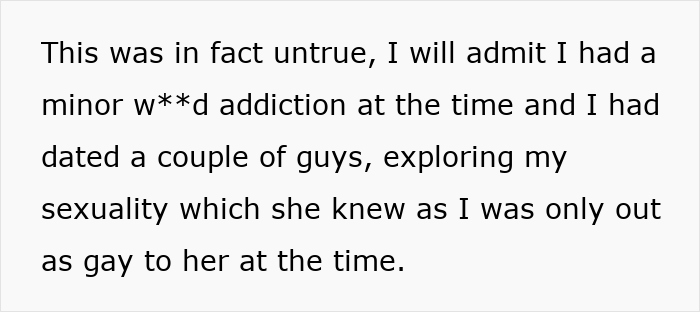 This was in fact untrue, I will admit I had a minor w**d addiction at the time and I had dated a couple of guys, exploring my sexuality which she knew as I was only out as gay to her at the time.